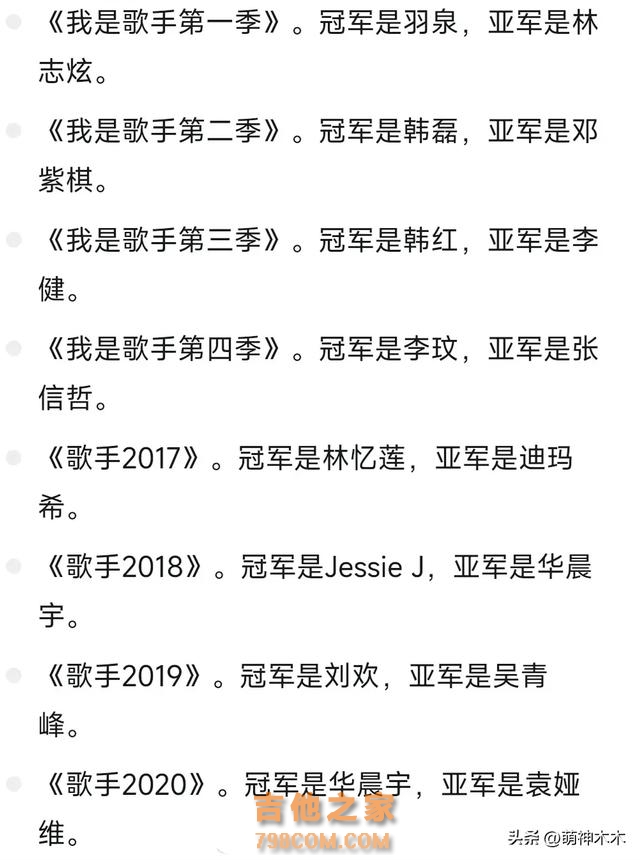 《我是歌手第一季》。冠军是羽泉，亚军是林志炫。

《我是歌手第二季》。冠军是韩磊，亚军是邓紫棋。

《我是歌手第三季》。冠军是韩红，亚军是李健。

《我是歌手第四季》。冠军是李玟，亚军是张信哲。

《歌手2017》。冠军是林忆莲，亚军是迪玛希。

《歌手2018》。冠军是Jessie J，亚军是华晨宇。

《歌手2019》。冠军是刘欢，亚军是吴青峰。

《歌手2020》。冠军是华晨宇，亚军是袁娅维。

吉他之家
798COM.COM

头条 @萌神木木